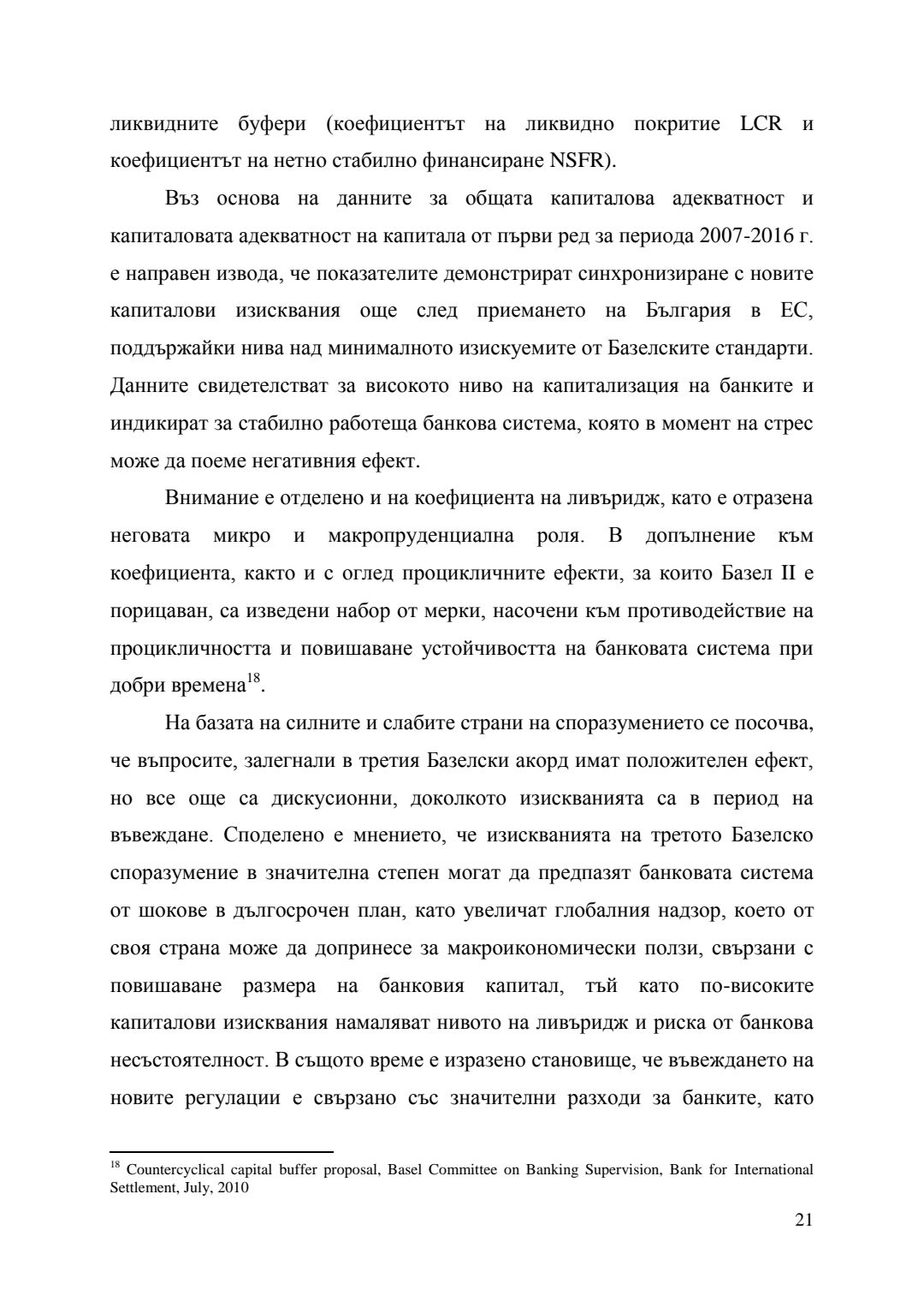 ликвидните буфери (коефициентът на ликвидно покритие LCR и коефициентът на нетно стабилно финансиране NSFR).

Въз основа на данните за общата капиталова адекватност и капиталовата адекватност на капитала от първи ред за периода 2007-2016 г. е направен извода, че показателите демонстрират синхронизиране с новите капиталови изисквания още след приемането на България в ЕС, поддържайки нива над минималното изискуемите от Базелските стандарти. Данните свидетелстват за високото ниво на капитализация на банките и индикират за стабилно работеща банкова система, която в момент на стрес може да поеме негативния ефект.

Внимание е отделено и на коефициента на ливъридж, като е отразена неговата микро и макропруденциална роля. В допълнение към коефициента, както и с оглед процикличните ефекти, за които Базел II е порицаван, са изведени набор от мерки, насочени към противодействие на процикличността и повишаване устойчивостта на банковата система при добри времена$^{18}$.

На базата на силните и слабите страни на споразумението се посочва, че въпросите, залегнали в третия Базелски акорд имат положителен ефект, но все още са дискусионни, доколкото изискванията са в период на въвеждане. Споделено е мнението, че изискванията на третото Базелско споразумение в значителна степен могат да предпазят банковата система от шокове в дългосрочен план, като увеличат глобалния надзор, което от своя страна може да допринесе за макроикономически ползи, свързани с повишаване размера на банковия капитал, тъй като по-високите капиталови изисквания намаляват нивото на ливъридж и риска от банкова несъстоятелност. В същото време е изразено становище, че въвеждането на новите регулации е свързано със значителни разходи за банките, като

$^{18}$ Countercyclical capital buffer proposal, Basel Committee on Banking Supervision, Bank for International Settlement, July, 2010

21